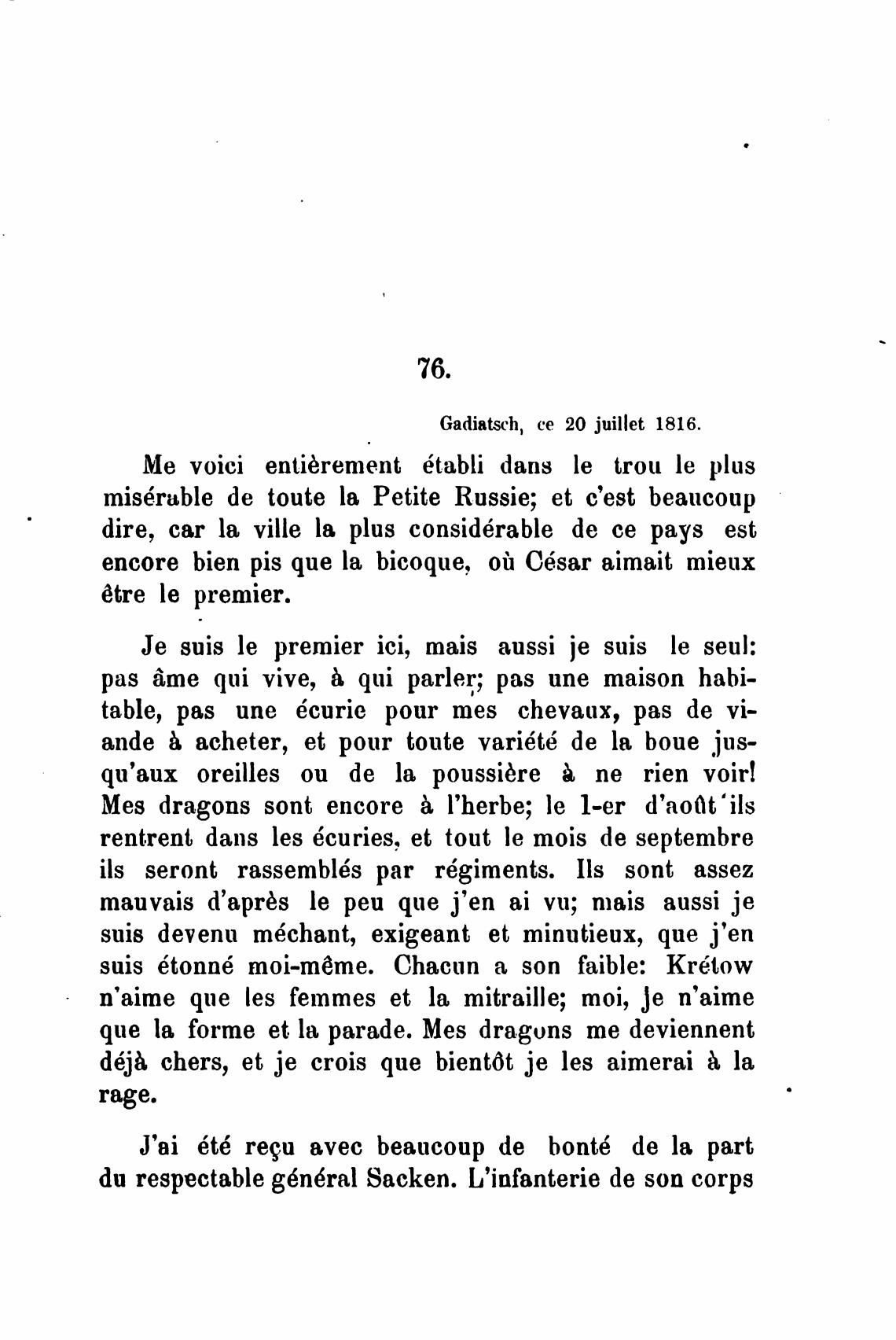 76.

Gadiatsch, ce 20 juillet 1816.

Me voici entièrement établi dans le trou le plus misérable de toute la Petite Russie; et c'est beaucoup dire, car la ville la plus considérable de ce pays est encore bien pis que la bicoque, où César aimait mieux être le premier.

Je suis le premier ici, mais aussi je suis le seul: pas âme qui vive, à qui parler; pas une maison habitable, pas une écurie pour mes chevaux, pas de viande à acheter, et pour toute variété de la boue jusqu'aux oreilles ou de la poussière à ne rien voir! Mes dragons sont encore à l'herbe; le 1-er d'août ils rentrent dans les écuries, et tout le mois de septembre ils seront rassemblés par régiments. Ils sont assez mauvais d'après le peu que j'en ai vu; mais aussi je suis devenu méchant, exigeant et minutieux, que j'en suis étonné moi-même. Chacun a son faible: Krétow n'aime que les femmes et la mitraille; moi, je n'aime que la forme et la parade. Mes dragons me deviennent déjà chers, et je crois que bientôt je les aimerai à la rage.

J'ai été reçu avec beaucoup de bonté de la part du respectable général Sacken. L'infanterie de son corps